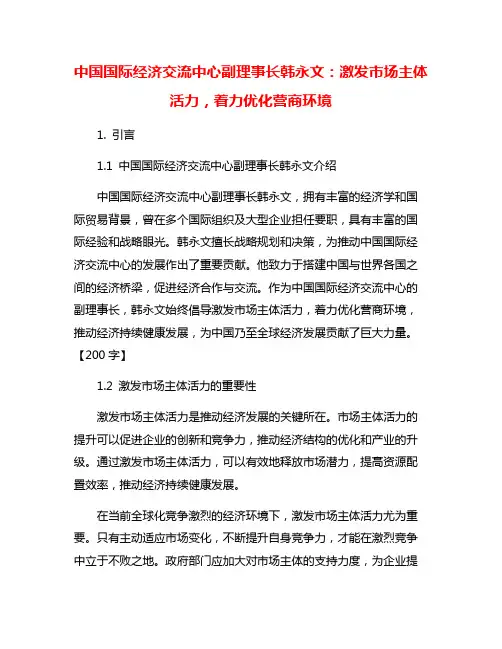 中国国际经济交流中心副理事长韩永文：激发市场主体活力，着力优化营商环境

1. 引言

1.1 中国国际经济交流中心副理事长韩永文介绍

中国国际经济交流中心副理事长韩永文，拥有丰富的经济学和国际贸易背景，曾在多个国际组织及大型企业担任要职，具有丰富的国际经验和战略眼光。韩永文擅长战略规划和决策，为推动中国国际经济交流中心的发展作出了重要贡献。他致力于搭建中国与世界各国之间的经济桥梁，促进经济合作与交流。作为中国国际经济交流中心的副理事长，韩永文始终倡导激发市场主体活力，着力优化营商环境，推动经济持续健康发展，为中国乃至全球经济发展贡献了巨大力量。【200 字】

1.2 激发市场主体活力的重要性

激发市场主体活力是推动经济发展的关键所在。市场主体活力的提升可以促进企业的创新和竞争力，推动经济结构的优化和产业的升级。通过激发市场主体活力，可以有效地释放市场潜力，提高资源配置效率，推动经济持续健康发展。

在当前全球化竞争激烈的经济环境下，激发市场主体活力尤为重要。只有主动适应市场变化，不断提升自身竞争力，才能在激烈竞争中立于不败之地。政府部门应加大对市场主体的支持力度，为企业提